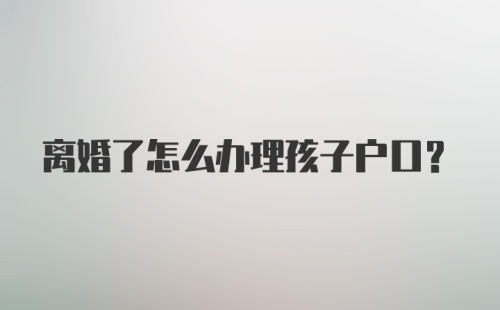 离婚了怎么办理孩子户口?